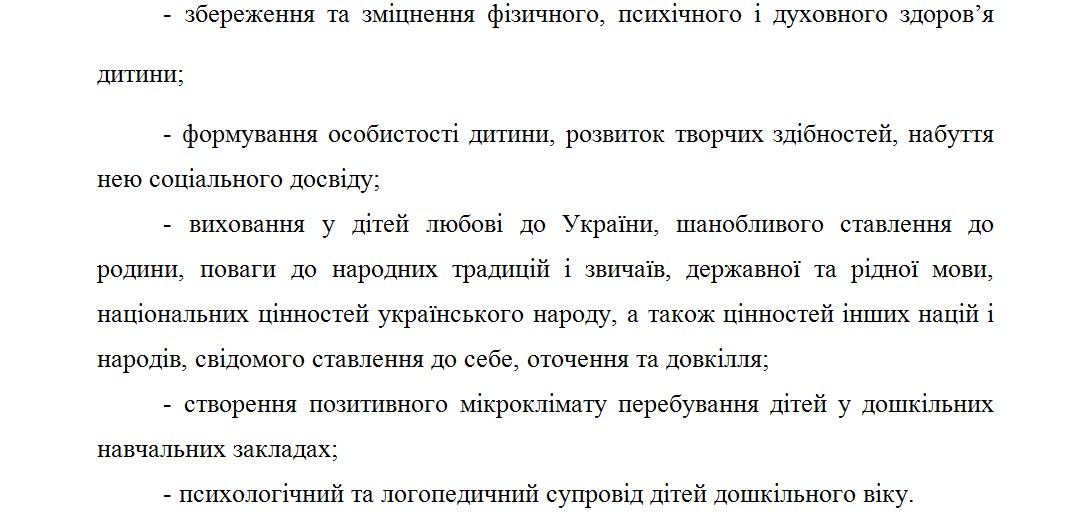 - збереження та зміцнення фізичного, психічного і духовного здоров’я дитини;

- формування особистості дитини, розвиток творчих здібностей, набуття нею соціального досвіду;

- виховання у дітей любові до України, шанобливого ставлення до родини, поваги до народних традицій і звичаїв, державної та рідної мови, національних цінностей українського народу, а також цінностей інших націй і народів, свідомого ставлення до себе, оточення та довкілля;

- створення позитивного мікроклімату перебування дітей у дошкільних навчальних закладах;

- психологічний та логопедичний супровід дітей дошкільного віку.